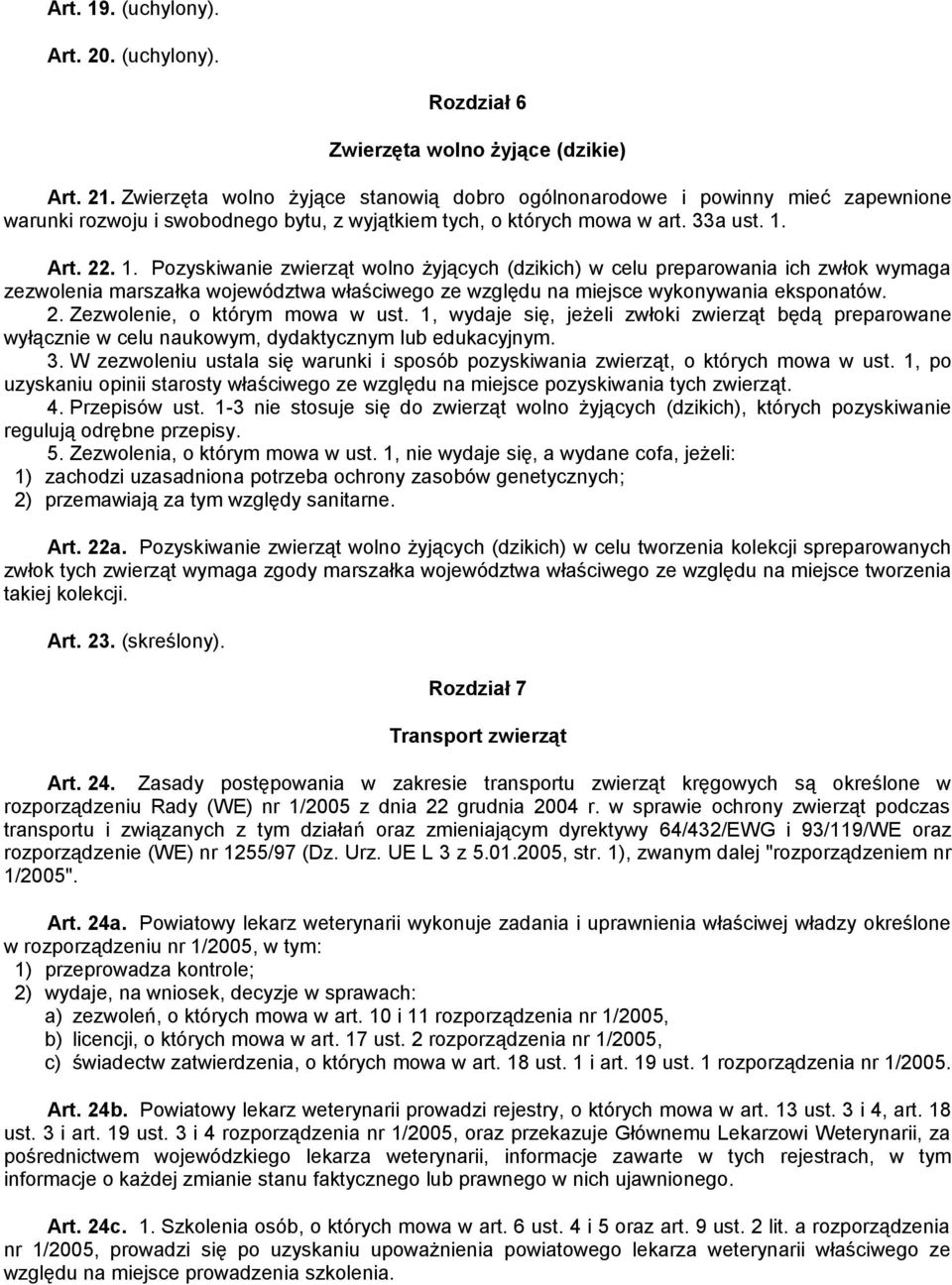 Art. 19. (uchylony).

Art. 20. (uchylony).

Rozdział 6

Zwierzęta wolno żyjące (dzikie)

Art. 21. Zwierzęta wolno żyjące stanowią dobro ogólnonarodowe i powinny mieć zapewnione warunki rozwoju i swobodnego bytu, z wyjątkiem tych, o których mowa w art. 33a ust. 1.

Art. 22. 1. Pozyskiwanie zwierząt wolno żyjących (dzikich) w celu preparowania ich zwłok wymaga zezwolenia marszałka województwa właściwego ze względu na miejsce wykonywania eksponatów.
2. Zezwolenie, o którym mowa w ust. 1, wydaje się, jeżeli zwłoki zwierząt będą preparowane wyłącznie w celu naukowym, dydaktycznym lub edukacyjnym.
3. W zezwoleniu ustala się warunki i sposób pozyskiwania zwierząt, o których mowa w ust. 1, po uzyskaniu opinii starosty właściwego ze względu na miejsce pozyskiwania tych zwierząt.
4. Przepisów ust. 1-3 nie stosuje się do zwierząt wolno żyjących (dzikich), których pozyskiwanie regulują odrębne przepisy.
5. Zezwolenia, o którym mowa w ust. 1, nie wydaje się, a wydane cofa, jeżeli:
1) zachodzi uzasadniona potrzeba ochrony zasobów genetycznych;
2) przemawiają za tym względy sanitarne.

Art. 22a. Pozyskiwanie zwierząt wolno żyjących (dzikich) w celu tworzenia kolekcji spreparowanych zwłok tych zwierząt wymaga zgody marszałka województwa właściwego ze względu na miejsce tworzenia takiej kolekcji.

Art. 23. (skreślony).

Rozdział 7

Transport zwierząt

Art. 24. Zasady postępowania w zakresie transportu zwierząt kręgowych są określone w rozporządzeniu Rady (WE) nr 1/2005 z dnia 22 grudnia 2004 r. w sprawie ochrony zwierząt podczas transportu i związanych z tym działań oraz zmieniającym dyrektywy 64/432/EWG i 93/119/WE oraz rozporządzenie (WE) nr 1255/97 (Dz. Urz. UE L 3 z 5.01.2005, str. 1), zwanym dalej "rozporządzeniem nr 1/2005".

Art. 24a. Powiatowy lekarz weterynarii wykonuje zadania i uprawnienia właściwej władzy określone w rozporządzeniu nr 1/2005, w tym:
1) przeprowadza kontrole;
2) wydaje, na wniosek, decyzje w sprawach:
a) zezwoleń, o których mowa w art. 10 i 11 rozporządzenia nr 1/2005,
b) licencji, o których mowa w art. 17 ust. 2 rozporządzenia nr 1/2005,
c) świadectw zatwierdzenia, o których mowa w art. 18 ust. 1 i art. 19 ust. 1 rozporządzenia nr 1/2005.

Art. 24b. Powiatowy lekarz weterynarii prowadzi rejestry, o których mowa w art. 13 ust. 3 i 4, art. 18 ust. 3 i art. 19 ust. 3 i 4 rozporządzenia nr 1/2005, oraz przekazuje Głównemu Lekarzowi Weterynarii, za pośrednictwem wojewódzkiego lekarza weterynarii, informacje zawarte w tych rejestrach, w tym informacje o każdej zmianie stanu faktycznego lub prawnego w nich ujawnionego.

Art. 24c. 1. Szkolenia osób, o których mowa w art. 6 ust. 4 i 5 oraz art. 9 ust. 2 lit. a rozporządzenia nr 1/2005, prowadzi się po uzyskaniu upoważnienia powiatowego lekarza weterynarii właściwego ze względu na miejsce prowadzenia szkolenia.